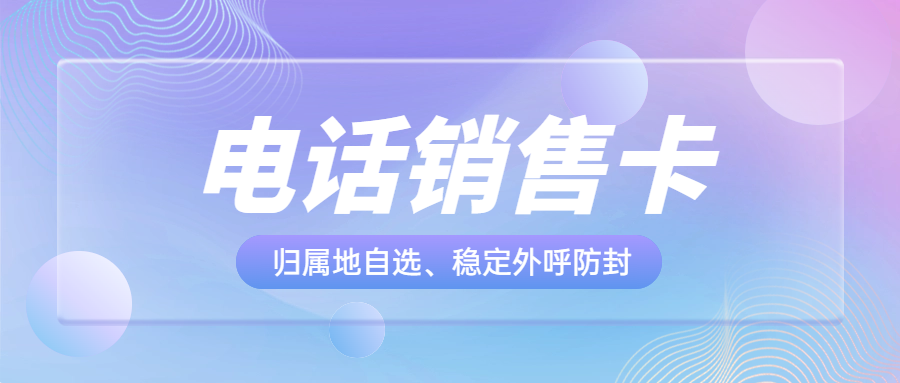 电话销售卡

归属地自选、稳定外呼防封